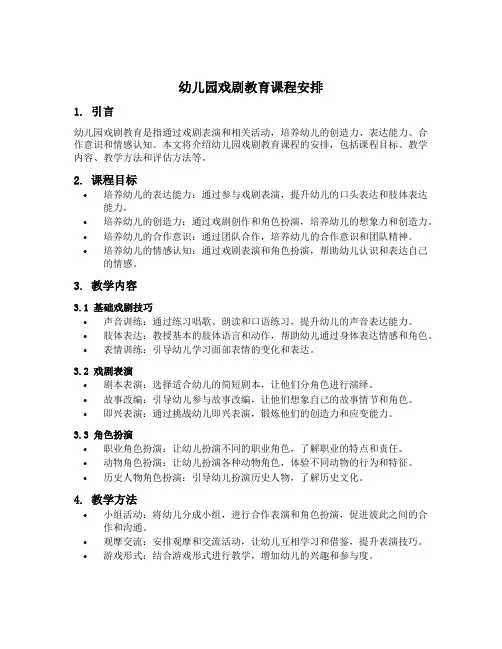 幼儿园戏剧教育课程安排

1. 引言

幼儿园戏剧教育是指通过戏剧表演和相关活动，培养幼儿的创造力、表达能力、合作意识和情感认知。本文将介绍幼儿园戏剧教育课程的安排，包括课程目标、教学内容、教学方法和评估方法等。

2. 课程目标

• 培养幼儿的表达能力：通过参与戏剧表演，提升幼儿的口头表达和肢体表达能力。
• 培养幼儿的创造力：通过戏剧创作和角色扮演，培养幼儿的想象力和创造力。
• 培养幼儿的合作意识：通过团队合作，培养幼儿的合作意识和团队精神。
• 培养幼儿的情感认知：通过戏剧表演和角色扮演，帮助幼儿认识和表达自己的情感。

3. 教学内容

3.1 基础戏剧技巧

• 声音训练：通过练习唱歌、朗读和口语练习，提升幼儿的声音表达能力。
• 肢体表达：教授基本的肢体语言和动作，帮助幼儿通过身体表达情感和角色。
• 表情训练：引导幼儿学习面部表情的变化和表达。

3.2 戏剧表演

• 剧本表演：选择适合幼儿的简短剧本，让他们分角色进行演绎。
• 故事改编：引导幼儿参与故事改编，让他们想象自己的故事情节和角色。
• 即兴表演：通过挑战幼儿即兴表演，锻炼他们的创造力和应变能力。

3.3 角色扮演

• 职业角色扮演：让幼儿扮演不同的职业角色，了解职业的特点和责任。
• 动物角色扮演：让幼儿扮演各种动物角色，体验不同动物的行为和特征。
• 历史人物角色扮演：引导幼儿扮演历史人物，了解历史文化。

4. 教学方法

• 小组活动：将幼儿分成小组，进行合作表演和角色扮演，促进彼此之间的合作和沟通。
• 观摩交流：安排观摩和交流活动，让幼儿互相学习和借鉴，提升表演技巧。
• 游戏形式：结合游戏形式进行教学，增加幼儿的兴趣和参与度。